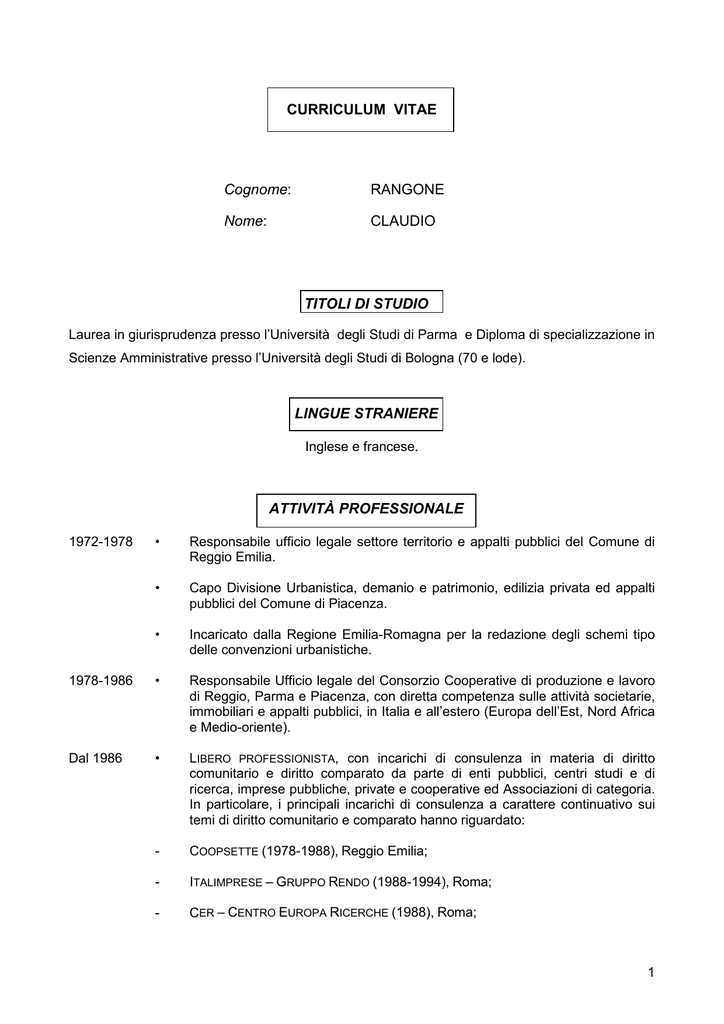 CURRICULUM VITAE

Cognome: RANGONE

Nome: CLAUDIO

TITOLI DI STUDIO

Laurea in giurisprudenza presso l'Università degli Studi di Parma e Diploma di specializzazione in Scienze Amministrative presso l'Università degli Studi di Bologna (70 e lode).

LINGUE STRANIERE

Inglese e francese.

ATTIVITÀ PROFESSIONALE

1972-1978 • Responsabile ufficio legale settore territorio e appalti pubblici del Comune di Reggio Emilia.

• Capo Divisione Urbanistica, demanio e patrimonio, edilizia privata ed appalti pubblici del Comune di Piacenza.

• Incaricato dalla Regione Emilia-Romagna per la redazione degli schemi tipo delle convenzioni urbanistiche.

1978-1986 • Responsabile Ufficio legale del Consorzio Cooperative di produzione e lavoro di Reggio, Parma e Piacenza, con diretta competenza sulle attività societarie, immobiliari e appalti pubblici, in Italia e all'estero (Europa dell'Est, Nord Africa e Medio-oriente).

Dal 1986 • LIBERO PROFESSIONISTA, con incarichi di consulenza in materia di diritto comunitario e diritto comparato da parte di enti pubblici, centri studi e di ricerca, imprese pubbliche, private e cooperative ed Associazioni di categoria. In particolare, i principali incarichi di consulenza a carattere continuativo sui temi di diritto comunitario e comparato hanno riguardato:

- COOPSETTE (1978-1988), Reggio Emilia;

- ITALIMPRESE – GRUPPO RENDO (1988-1994), Roma;

- CER – CENTRO EUROPA RICERCHE (1988), Roma;

1